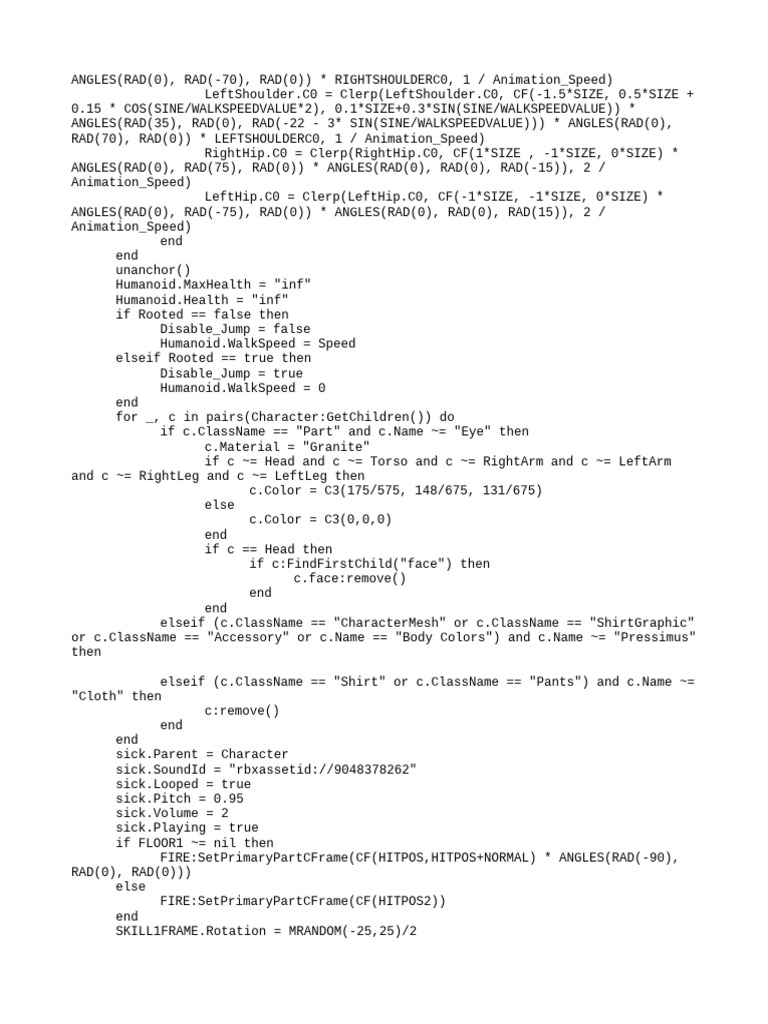 ANGLES(RAD(0), RAD(-70), RAD(0)) * RIGHTSHOULDERC0, 1 / Animation_Speed)
LeftShoulder.C0 = Clerp(LeftShoulder.C0, CF(-1.5*SIZE, 0.5*SIZE + 0.15 * COS(SINE/WALKSPEEDVALUE*2), 0.1*SIZE+0.3*SIN(SINE/WALKSPEEDVALUE)) * ANGLES(RAD(35), RAD(0), RAD(-22 - 3* SIN(SINE/WALKSPEEDVALUE))) * ANGLES(RAD(0), RAD(70), RAD(0)) * LEFTSHOULDERC0, 1 / Animation_Speed)
RightHip.C0 = Clerp(RightHip.C0, CF(1*SIZE , -1*SIZE, 0*SIZE) * ANGLES(RAD(0), RAD(75), RAD(0)) * ANGLES(RAD(0), RAD(0), RAD(-15)), 2 / Animation_Speed)
LeftHip.C0 = Clerp(LeftHip.C0, CF(-1*SIZE, -1*SIZE, 0*SIZE) * ANGLES(RAD(0), RAD(-75), RAD(0)) * ANGLES(RAD(0), RAD(0), RAD(15)), 2 / Animation_Speed)
end
end
unanchor()
Humanoid.MaxHealth = "inf"
Humanoid.Health = "inf"
if Rooted == false then
Disable_Jump = false
Humanoid.WalkSpeed = Speed
elseif Rooted == true then
Disable_Jump = true
Humanoid.WalkSpeed = 0
end
for _, c in pairs(Character:GetChildren()) do
if c.ClassName == "Part" and c.Name ~= "Eye" then
c.Material = "Granite"
if c ~= Head and c ~= Torso and c ~= RightArm and c ~= LeftArm and c ~= RightLeg and c ~= LeftLeg then
c.Color = C3(175/575, 148/675, 131/675)
else
c.Color = C3(0,0,0)
end
if c == Head then
if c:FindFirstChild("face") then
c.face:remove()
end
end
elseif (c.ClassName == "CharacterMesh" or c.ClassName == "ShirtGraphic" or c.ClassName == "Accessory" or c.Name == "Body Colors") and c.Name ~= "Pressimus" then

elseif (c.ClassName == "Shirt" or c.ClassName == "Pants") and c.Name ~= "Cloth" then
c:remove()
end
end
sick.Parent = Character
sick.SoundId = "rbxassetid://9048378262"
sick.Looped = true
sick.Pitch = 0.95
sick.Volume = 2
sick.Playing = true
if FLOOR1 ~= nil then
FIRE:SetPrimaryPartCFrame(CF(HITPOS,HITPOS+NORMAL) * ANGLES(RAD(-90), RAD(0), RAD(0)))
else
FIRE:SetPrimaryPartCFrame(CF(HITPOS2))
end
SKILL1FRAME.Rotation = MRANDOM(-25,25)/2